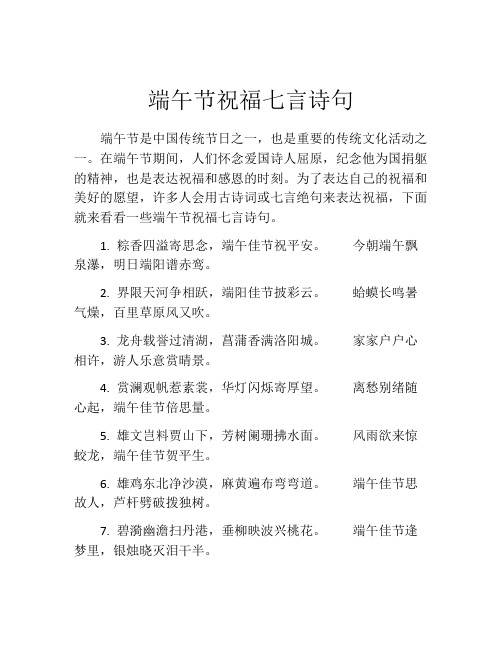 端午节祝福七言诗句

端午节是中国传统节日之一，也是重要的传统文化活动之一。在端午节期间，人们怀念爱国诗人屈原，纪念他为国捐躯的精神，也是表达祝福和感恩的时刻。为了表达自己的祝福和美好的愿望，许多人会用古诗词或七言绝句来表达祝福，下面就来看看一些端午节祝福七言诗句。

1. 粽香四溢寄思念，端午佳节祝平安。 今朝端午飘泉瀑，明日端阳谱赤鸾。

2. 界限天河争相跃，端阳佳节披彩云。 蛤蟆长鸣暑气燥，百里草原风又吹。

3. 龙舟载誉过清湖，菖蒲香满洛阳城。 家家户户心相许，游人乐意赏晴景。

4. 赏澜观帆惹素裳，华灯闪烁寄厚望。 离愁别绪随心起，端午佳节倍思量。

5. 雄文岂料贾山下，芳树阑珊拂水面。 风雨欲来惊蛟龙，端午佳节贺平生。

6. 雄鸡东北净沙漠，麻黄遍布弯弯道。 端午佳节思故人，芦杆劈破拨独树。

7. 碧漪幽澹扫丹港，垂柳映波兴桃花。 端午佳节逢梦里，银烛晓灭泪干半。